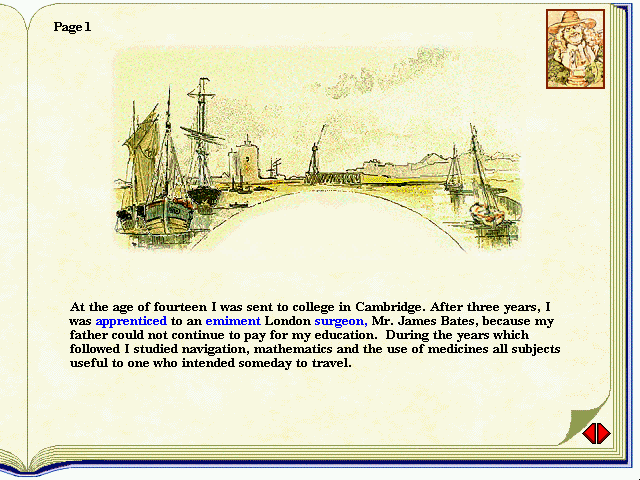 Page 1

At the age of fourteen I was sent to college in Cambridge. After three years, I was apprenticed to an emiment London surgeon, Mr. James Bates, because my father could not continue to pay for my education. During the years which followed I studied navigation, mathematics and the use of medicines all subjects useful to one who intended someday to travel.